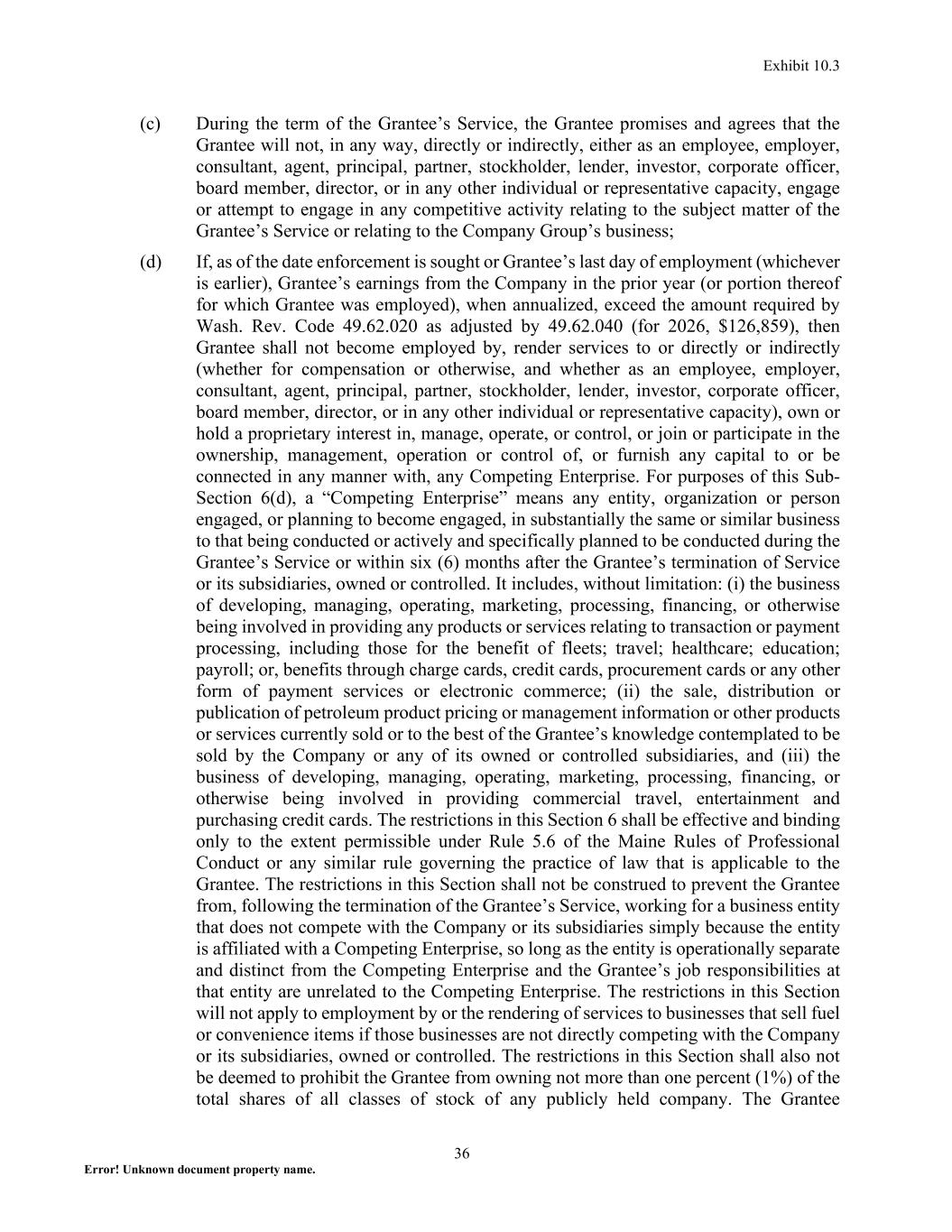 Exhibit 10.3

(c) During the term of the Grantee’s Service, the Grantee promises and agrees that the Grantee will not, in any way, directly or indirectly, either as an employee, employer, consultant, agent, principal, partner, stockholder, lender, investor, corporate officer, board member, director, or in any other individual or representative capacity, engage or attempt to engage in any competitive activity relating to the subject matter of the Grantee’s Service or relating to the Company Group’s business;

(d) If, as of the date enforcement is sought or Grantee’s last day of employment (whichever is earlier), Grantee’s earnings from the Company in the prior year (or portion thereof for which Grantee was employed), when annualized, exceed the amount required by Wash. Rev. Code 49.62.020 as adjusted by 49.62.040 (for 2026, \$126,859), then Grantee shall not become employed by, render services to or directly or indirectly (whether for compensation or otherwise, and whether as an employee, employer, consultant, agent, principal, partner, stockholder, lender, investor, corporate officer, board member, director, or in any other individual or representative capacity), own or hold a proprietary interest in, manage, operate, or control, or join or participate in the ownership, management, operation or control of, or furnish any capital to or be connected in any manner with, any Competing Enterprise. For purposes of this Sub-Section 6(d), a “Competing Enterprise” means any entity, organization or person engaged, or planning to become engaged, in substantially the same or similar business to that being conducted or actively and specifically planned to be conducted during the Grantee’s Service or within six (6) months after the Grantee’s termination of Service or its subsidiaries, owned or controlled. It includes, without limitation: (i) the business of developing, managing, operating, marketing, processing, financing, or otherwise being involved in providing any products or services relating to transaction or payment processing, including those for the benefit of fleets; travel; healthcare; education; payroll; or, benefits through charge cards, credit cards, procurement cards or any other form of payment services or electronic commerce; (ii) the sale, distribution or publication of petroleum product pricing or management information or other products or services currently sold or to the best of the Grantee’s knowledge contemplated to be sold by the Company or any of its owned or controlled subsidiaries, and (iii) the business of developing, managing, operating, marketing, processing, financing, or otherwise being involved in providing commercial travel, entertainment and purchasing credit cards. The restrictions in this Section 6 shall be effective and binding only to the extent permissible under Rule 5.6 of the Maine Rules of Professional Conduct or any similar rule governing the practice of law that is applicable to the Grantee. The restrictions in this Section shall not be construed to prevent the Grantee from, following the termination of the Grantee’s Service, working for a business entity that does not compete with the Company or its subsidiaries simply because the entity is affiliated with a Competing Enterprise, so long as the entity is operationally separate and distinct from the Competing Enterprise and the Grantee’s job responsibilities at that entity are unrelated to the Competing Enterprise. The restrictions in this Section will not apply to employment by or the rendering of services to businesses that sell fuel or convenience items if those businesses are not directly competing with the Company or its subsidiaries, owned or controlled. The restrictions in this Section shall also not be deemed to prohibit the Grantee from owning not more than one percent (1%) of the total shares of all classes of stock of any publicly held company. The Grantee

36

Error! Unknown document property name.